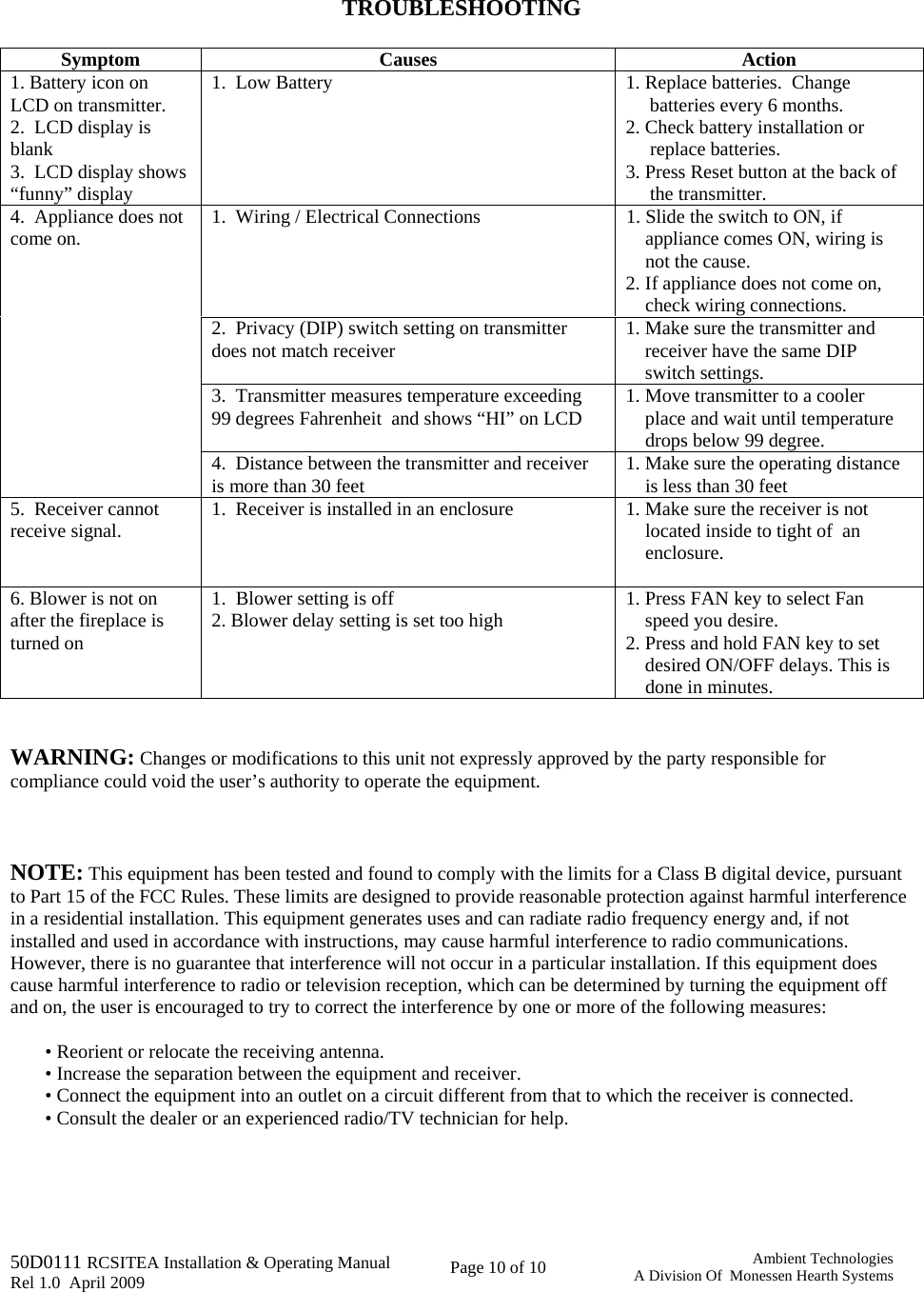 TROUBLESHOOTING

| Symptom | Causes | Action |
|---|---|---|
| 1. Battery icon on LCD on transmitter. 2. LCD display is blank 3. LCD display shows “funny” display | 1. Low Battery | 1. Replace batteries. Change batteries every 6 months. 2. Check battery installation or replace batteries. 3. Press Reset button at the back of the transmitter. |
| 4. Appliance does not come on. | 1. Wiring / Electrical Connections | 1. Slide the switch to ON, if appliance comes ON, wiring is not the cause. 2. If appliance does not come on, check wiring connections. |
| | 2. Privacy (DIP) switch setting on transmitter does not match receiver | 1. Make sure the transmitter and receiver have the same DIP switch settings. |
| | 3. Transmitter measures temperature exceeding 99 degrees Fahrenheit and shows “HI” on LCD | 1. Move transmitter to a cooler place and wait until temperature drops below 99 degree. |
| | 4. Distance between the transmitter and receiver is more than 30 feet | 1. Make sure the operating distance is less than 30 feet |
| 5. Receiver cannot receive signal. | 1. Receiver is installed in an enclosure | 1. Make sure the receiver is not located inside to tight of an enclosure. |
| 6. Blower is not on after the fireplace is turned on | 1. Blower setting is off 2. Blower delay setting is set too high | 1. Press FAN key to select Fan speed you desire. 2. Press and hold FAN key to set desired ON/OFF delays. This is done in minutes. |

WARNING: Changes or modifications to this unit not expressly approved by the party responsible for compliance could void the user’s authority to operate the equipment.

NOTE: This equipment has been tested and found to comply with the limits for a Class B digital device, pursuant to Part 15 of the FCC Rules. These limits are designed to provide reasonable protection against harmful interference in a residential installation. This equipment generates uses and can radiate radio frequency energy and, if not installed and used in accordance with instructions, may cause harmful interference to radio communications. However, there is no guarantee that interference will not occur in a particular installation. If this equipment does cause harmful interference to radio or television reception, which can be determined by turning the equipment off and on, the user is encouraged to try to correct the interference by one or more of the following measures:

• Reorient or relocate the receiving antenna.
• Increase the separation between the equipment and receiver.
• Connect the equipment into an outlet on a circuit different from that to which the receiver is connected.
• Consult the dealer or an experienced radio/TV technician for help.

50D0111 RCSITEA Installation & Operating Manual
Rel 1.0 April 2009
Page 10 of 10
Ambient Technologies
A Division Of Monessen Hearth Systems